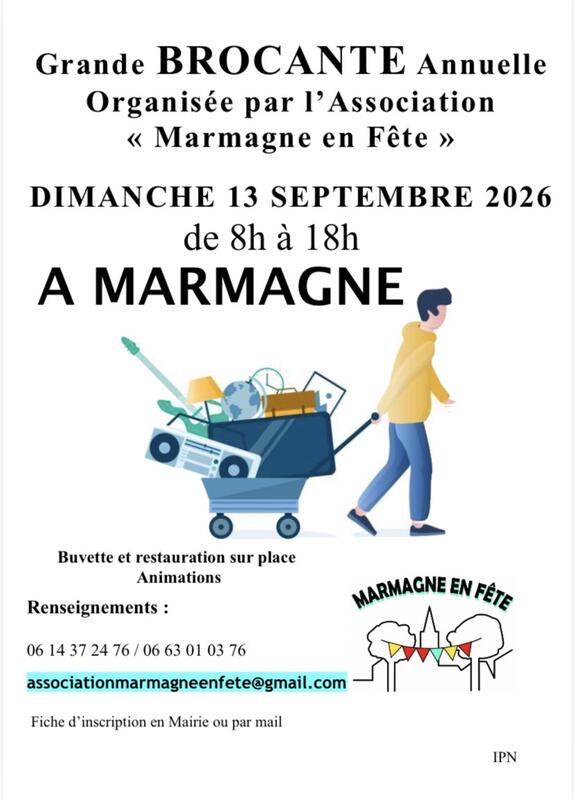 Grande BROCANTE Annuelle
Organisée par l'Association
« Marmagne en Fête »

DIMANCHE 13 SEPTEMBRE 2026
de 8h à 18h

A MARMAGNE

Buvette et restauration sur place
Animations

Renseignements :

06 14 37 24 76 / 06 63 01 03 76

associationmarmagneenfete@gmail.com

Fiche d'inscription en Mairie ou par mail

MARMAGNE EN FÊTE

IPN